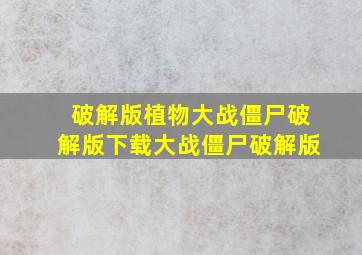 破解版植物大战僵尸破解版下载大战僵尸破解版